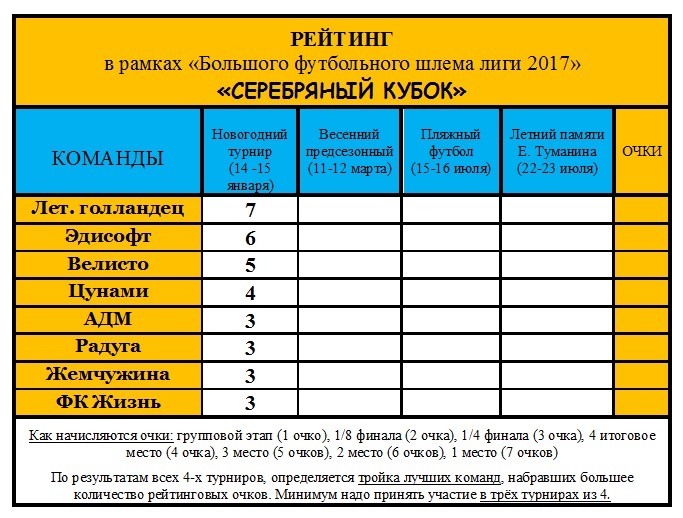 РЕЙТИНГ
в рамках «Большого футбольного шлема лиги 2017»
«СЕРЕБРЯНЫЙ КУБОК»

| КОМАНДЫ | Новогодний турнир (14 -15 января) | Весенний предсезонный (11-12 марта) | Пляжный футбол (15-16 июля) | Летний памяти Е. Туманина (22-23 июля) | ОЧКИ |
|---|---|---|---|---|---|
| Лет. голландец | 7 | | | | |
| Эдисофт | 6 | | | | |
| Велисто | 5 | | | | |
| Цунами | 4 | | | | |
| АДМ | 3 | | | | |
| Радуга | 3 | | | | |
| Жемчужина | 3 | | | | |
| ФК Жизнь | 3 | | | | |

Как начисляются очки: групповой этап (1 очко), 1/8 финала (2 очка), 1/4 финала (3 очка), 4 итоговое место (4 очка), 3 место (5 очков), 2 место (6 очков), 1 место (7 очков)

По результатам всех 4-х турниров, определяется тройка лучших команд, набравших большее количество рейтинговых очков. Минимум надо принять участие в трёх турнирах из 4.